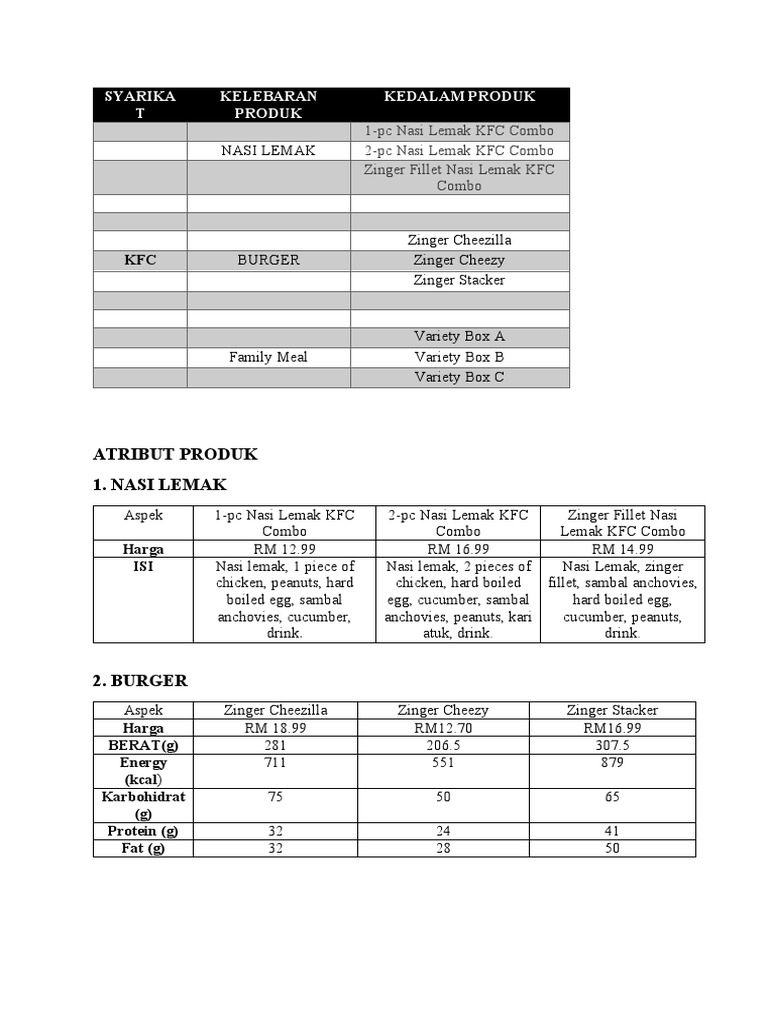 | SYARIKAT | KELEBARAN PRODUK | KEDALAM PRODUK |
|---|---|---|
| | | 1-pc Nasi Lemak KFC Combo |
| | NASI LEMAK | 2-pc Nasi Lemak KFC Combo |
| | | Zinger Fillet Nasi Lemak KFC Combo |
| | | |
| | | |
| | | Zinger Cheezilla |
| KFC | BURGER | Zinger Cheezy |
| | | Zinger Stacker |
| | | |
| | | |
| | | Variety Box A |
| | Family Meal | Variety Box B |
| | | Variety Box C |

ATRIBUT PRODUK

1. NASI LEMAK

| Aspek | 1-pc Nasi Lemak KFC Combo | 2-pc Nasi Lemak KFC Combo | Zinger Fillet Nasi Lemak KFC Combo |
|---|---|---|---|
| Harga | RM 12.99 | RM 16.99 | RM 14.99 |
| ISI | Nasi lemak, 1 piece of chicken, peanuts, hard boiled egg, sambal anchovies, cucumber, drink. | Nasi lemak, 2 pieces of chicken, hard boiled egg, cucumber, sambal anchovies, peanuts, kari atuk, drink. | Nasi Lemak, zinger fillet, sambal anchovies, hard boiled egg, cucumber, peanuts, drink. |

2. BURGER

| Aspek | Zinger Cheezilla | Zinger Cheezy | Zinger Stacker |
|---|---|---|---|
| Harga | RM 18.99 | RM12.70 | RM16.99 |
| BERAT(g) | 281 | 206.5 | 307.5 |
| Energy (kcal) | 711 | 551 | 879 |
| Karbohidrat (g) | 75 | 50 | 65 |
| Protein (g) | 32 | 24 | 41 |
| Fat (g) | 32 | 28 | 50 |